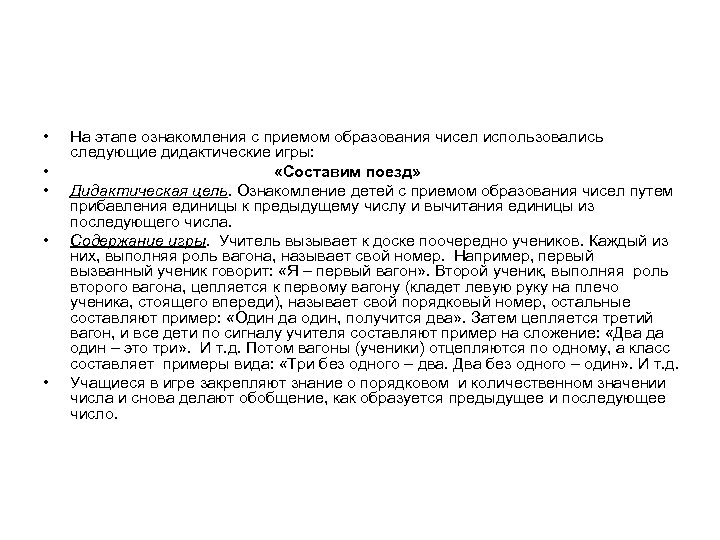 • На этапе ознакомления с приемом образования чисел использовались следующие дидактические игры:

• «Составим поезд»

• Дидактическая цель. Ознакомление детей с приемом образования чисел путем прибавления единицы к предыдущему числу и вычитания единицы из последующего числа.

• Содержание игры. Учитель вызывает к доске поочередно учеников. Каждый из них, выполняя роль вагона, называет свой номер. Например, первый вызванный ученик говорит: «Я – первый вагон». Второй ученик, выполняя роль второго вагона, цепляется к первому вагону (кладет левую руку на плечо ученика, стоящего впереди), называет свой порядковый номер, остальные составляют пример: «Один да один, получится два». Затем цепляется третий вагон, и все дети по сигналу учителя составляют пример на сложение: «Два да один – это три». И т.д. Потом вагоны (ученики) отцепляются по одному, а класс составляет примеры вида: «Три без одного – два. Два без одного – один». И т.д.

• Учащиеся в игре закрепляют знание о порядковом и количественном значении числа и снова делают обобщение, как образуется предыдущее и последующее число.